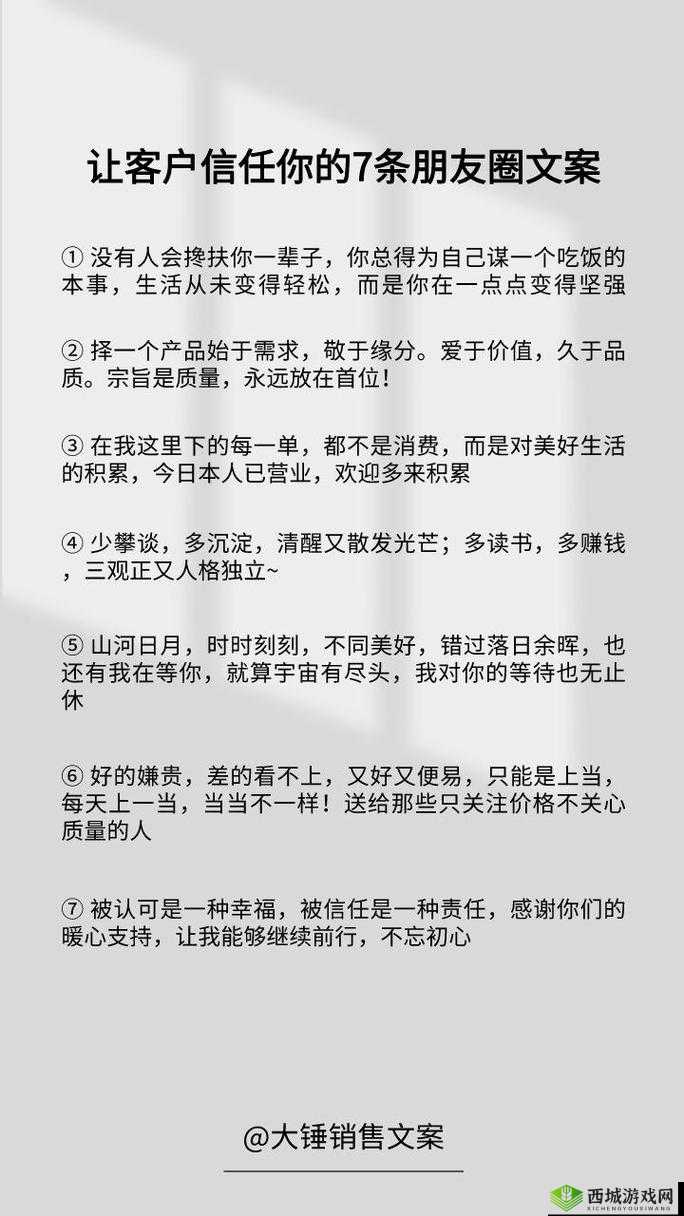 让客户信任你的7条朋友圈文案

① 没有人会搀扶你一辈子，你总得为自己谋一个吃饭的本事，生活从未变得轻松，而是你在一点点变得坚强

② 择一个产品始于需求，敬于缘分。爱于价值，久于品质。宗旨是质量，永远放在首位！

③ 在我这里下的每一单，都不是消费，而是对美好生活的积累，今日本人已营业，欢迎多来积累

④ 少攀谈，多沉淀，清醒又散发光芒；多读书，多赚钱，三观正又人格独立~

⑤ 山河日月，时时刻刻，不同美好，错过落日余晖，也还有我在等你，就算宇宙有尽头，我对你的等待也无止休

⑥ 好的嫌贵，差的看不上，又好又便易，只能是上当，每天上一当，当当不一样！送给那些只关注价格不关心质量的人

⑦ 被认可是一种幸福，被信任是一种责任，感谢你们的暖心支持，让我能够继续前行，不忘初心

@大锤销售文案

西城游戏网
XICHENGYOUXIWANG